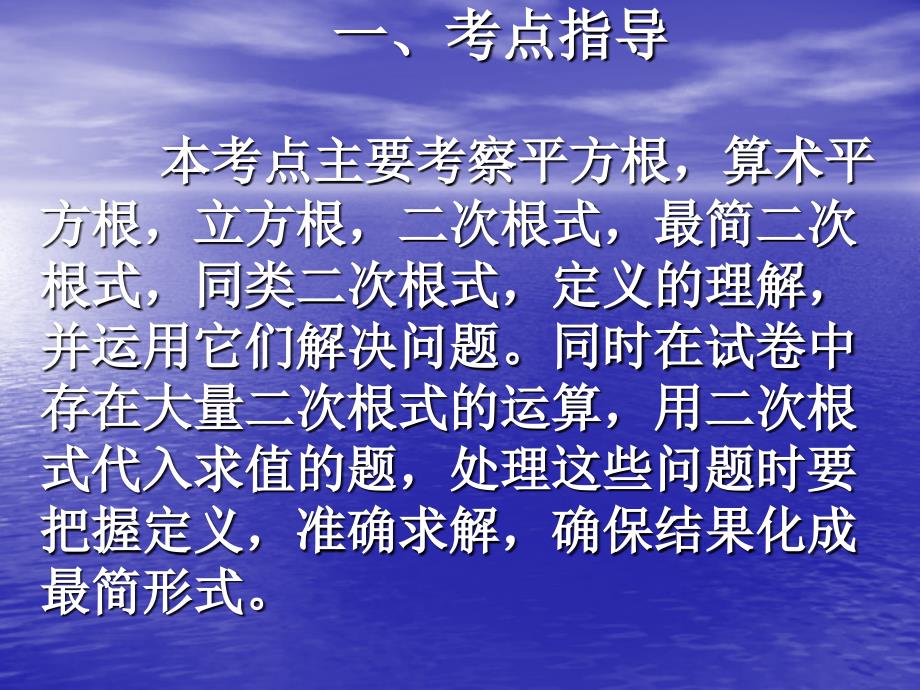 一、考点指导

本考点主要考察平方根，算术平方根，立方根，二次根式，最简二次根式，同类二次根式，定义的理解，并运用它们解决问题。同时在试卷中存在大量二次根式的运算，用二次根式代入求值的题，处理这些问题时要把握定义，准确求解，确保结果化成最简形式。